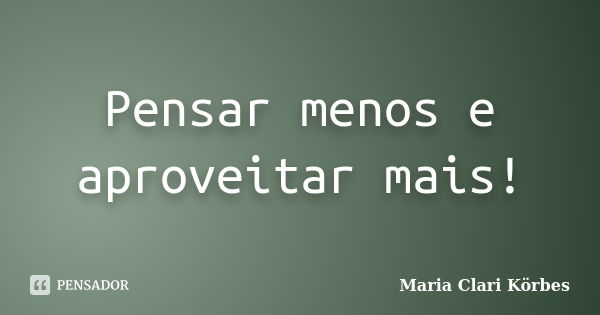 Pensar menos e aproveitar mais!

PENSADOR

Maria Clari Körbes